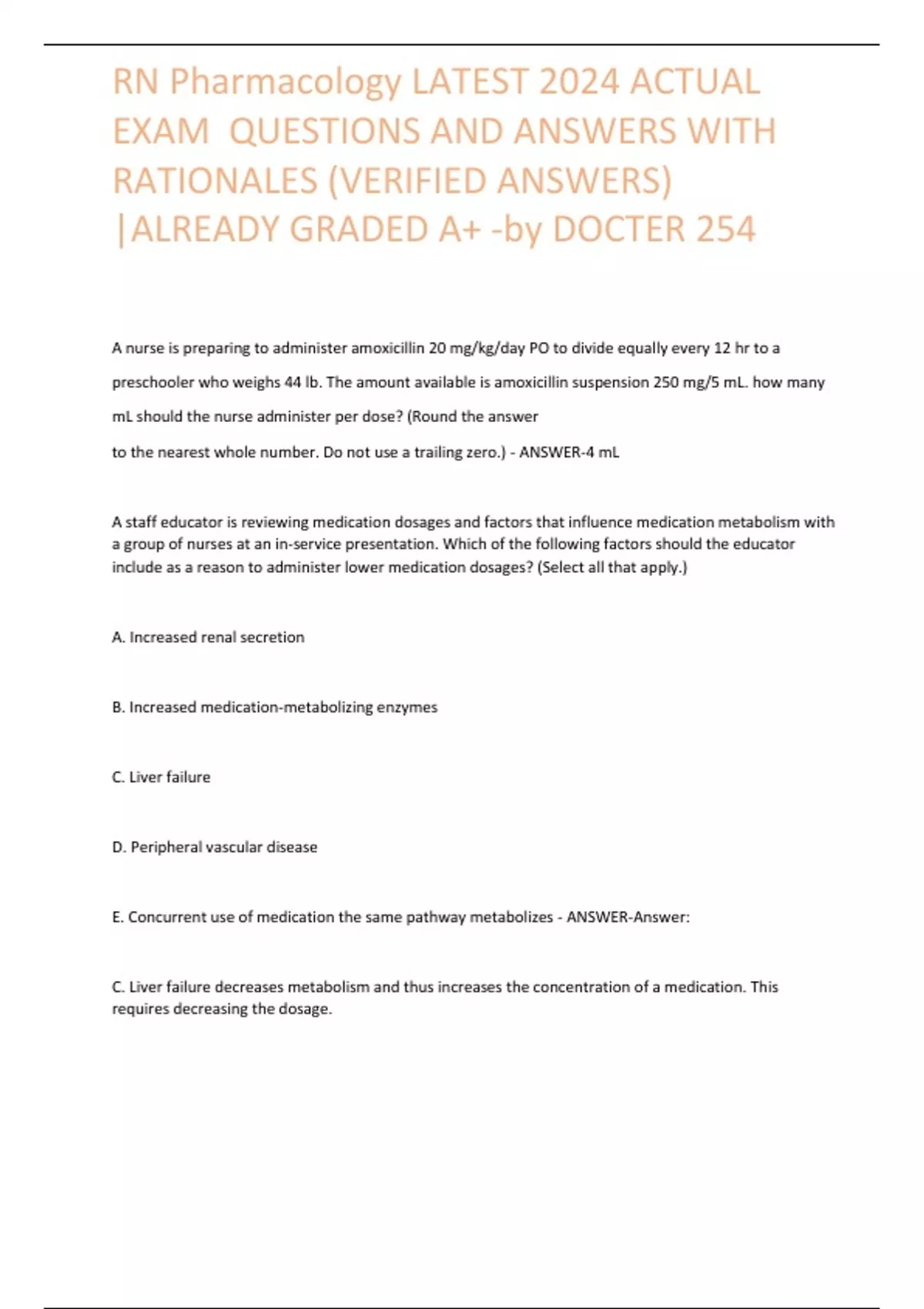 RN Pharmacology LATEST 2024 ACTUAL EXAM  QUESTIONS AND ANSWERS WITH RATIONALES (VERIFIED ANSWERS) |ALREADY GRADED A+ -by DOCTER 254

A nurse is preparing to administer amoxicillin 20 mg/kg/day PO to divide equally every 12 hr to a preschooler who weighs 44 lb. The amount available is amoxicillin suspension 250 mg/5 mL. how many mL should the nurse administer per dose? (Round the answer to the nearest whole number. Do not use a trailing zero.) - ANSWER-4 mL

A staff educator is reviewing medication dosages and factors that influence medication metabolism with a group of nurses at an in-service presentation. Which of the following factors should the educator include as a reason to administer lower medication dosages? (Select all that apply.)

A. Increased renal secretion

B. Increased medication-metabolizing enzymes

C. Liver failure

D. Peripheral vascular disease

E. Concurrent use of medication the same pathway metabolizes - ANSWER-Answer:

C. Liver failure decreases metabolism and thus increases the concentration of a medication. This requires decreasing the dosage.